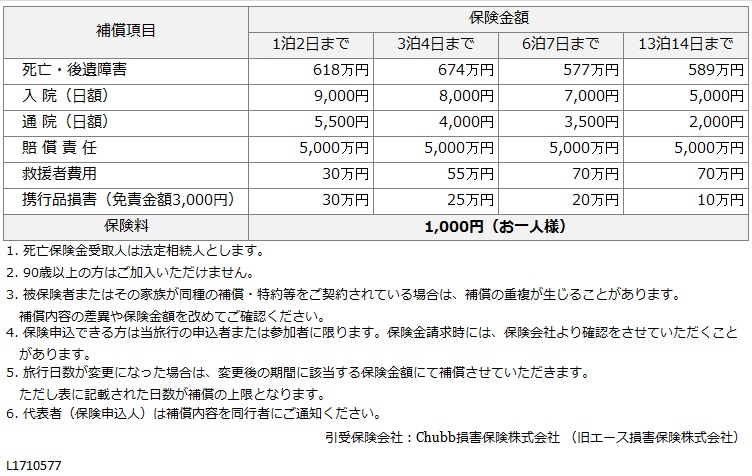 | 補償項目 | 保険金額 | | | |
|---|---|---|---|---|
| | 1泊2日まで | 3泊4日まで | 6泊7日まで | 13泊14日まで |
| 死亡・後遺障害 | 618万円 | 674万円 | 577万円 | 589万円 |
| 入 院（日額） | 9,000円 | 8,000円 | 7,000円 | 5,000円 |
| 通 院（日額） | 5,500円 | 4,000円 | 3,500円 | 2,000円 |
| 賠 償 責 任 | 5,000万円 | 5,000万円 | 5,000万円 | 5,000万円 |
| 救援者費用 | 30万円 | 55万円 | 70万円 | 70万円 |
| 携行品損害（免責金額3,000円） | 30万円 | 25万円 | 20万円 | 10万円 |
| 保険料 | 1,000円（お一人様） | | | |

1. 死亡保険金受取人は法定相続人とします。
2. 90歳以上の方はご加入いただけません。
3. 被保険者またはその家族が同種の補償・特約等をご契約されている場合は、補償の重複が生じることがあります。補償内容の差異や保険金額を改めてご確認ください。
4. 保険申込できる方は当旅行の申込者または参加者に限ります。保険金請求時には、保険会社より確認をさせていただくことがあります。
5. 旅行日数が変更になった場合は、変更後の期間に該当する保険金額にて補償させていただきます。ただし表に記載された日数が補償の上限となります。
6. 代表者（保険申込人）は補償内容を同行者にご通知ください。

引受保険会社：Chubb損害保険株式会社 （旧エース損害保険株式会社）

L1710577